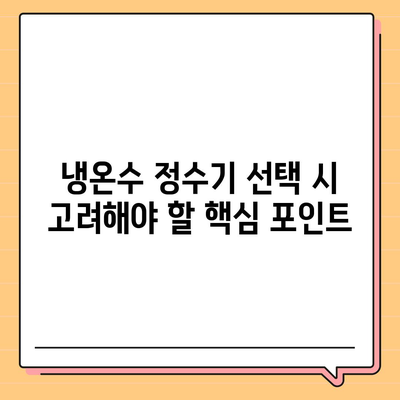 냉온수 정수기 선택 시
고려해야 할 핵심 포인트